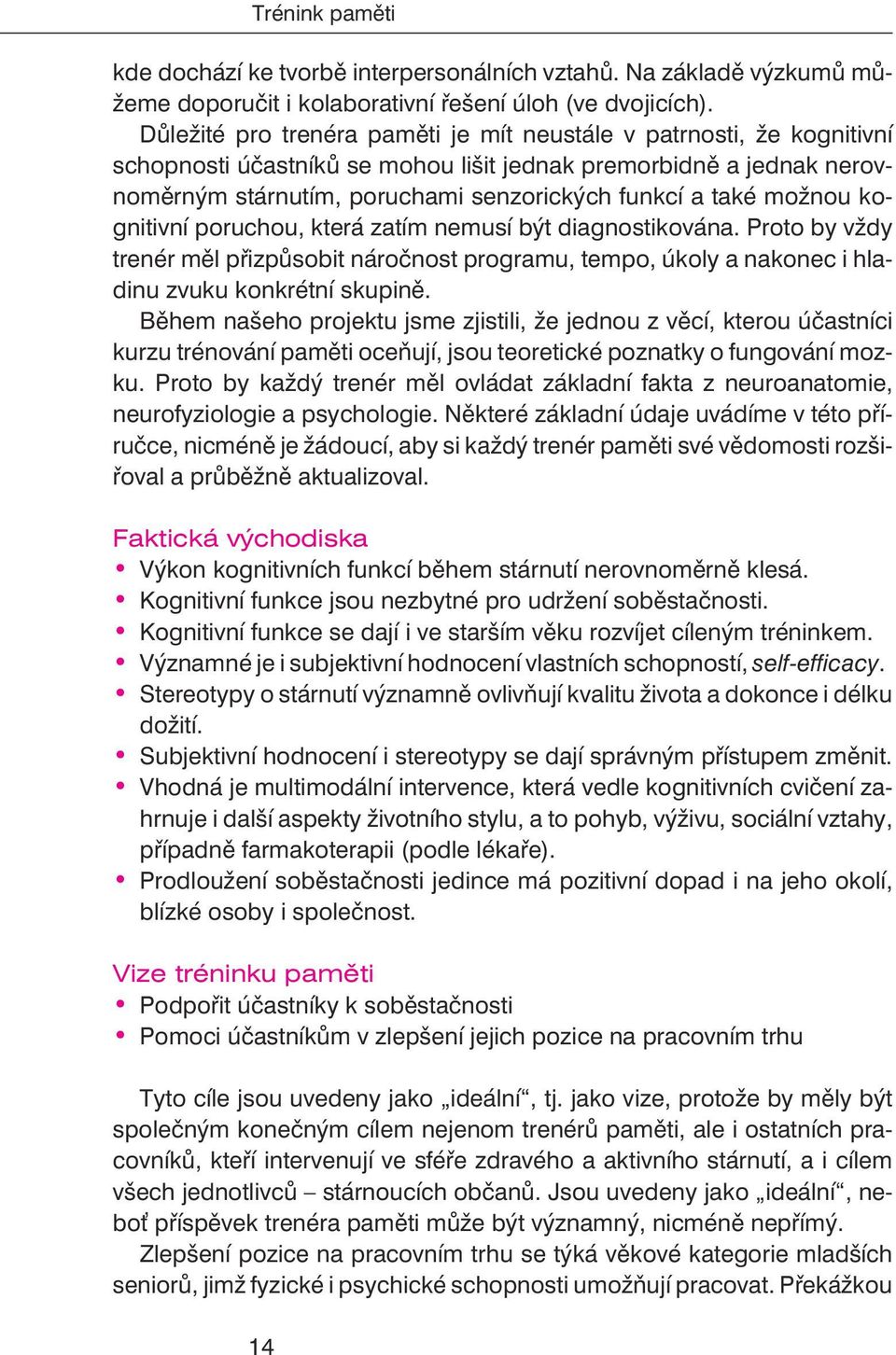 Trénink paměti

kde dochází ke tvorbě interpersonálních vztahů. Na základě výzkumů můžeme doporučit i kolaborativní řešení úloh (ve dvojicích).

Důležité pro trenéra paměti je mít neustále v patrnosti, že kognitivní schopnosti účastníků se mohou lišit jednak premorbidně a jednak nerovnoměrným stárnutím, poruchami senzorických funkcí a také možnou kognitivní poruchou, která zatím nemusí být diagnostikována. Proto by vždy trenér měl přizpůsobit náročnost programu, tempo, úkoly a nakonec i hladinu zvuku konkrétní skupině.

Během našeho projektu jsme zjistili, že jednou z věcí, kterou účastníci kurzu trénování paměti oceňují, jsou teoretické poznatky o fungování mozku. Proto by každý trenér měl ovládat základní fakta z neuroanatomie, neurofyziologie a psychologie. Některé základní údaje uvádíme v této příručce, nicméně je žádoucí, aby si každý trenér paměti své vědomosti rozšiřoval a průběžně aktualizoval.

Faktická východiska
• Výkon kognitivních funkcí během stárnutí nerovnoměrně klesá.
• Kognitivní funkce jsou nezbytné pro udržení soběstačnosti.
• Kognitivní funkce se dají i ve starším věku rozvíjet cíleným tréninkem.
• Významné je i subjektivní hodnocení vlastních schopností, self-efficacy.
• Stereotypy o stárnutí významně ovlivňují kvalitu života a dokonce i délku dožití.
• Subjektivní hodnocení i stereotypy se dají správným přístupem změnit.
• Vhodná je multimodální intervence, která vedle kognitivních cvičení zahrnuje i další aspekty životního stylu, a to pohyb, výživu, sociální vztahy, případně farmakoterapii (podle lékaře).
• Prodloužení soběstačnosti jedince má pozitivní dopad i na jeho okolí, blízké osoby i společnost.

Vize tréninku paměti
• Podpořit účastníky k soběstačnosti
• Pomoci účastníkům v zlepšení jejich pozice na pracovním trhu

Tyto cíle jsou uvedeny jako „ideální“, tj. jako vize, protože by měly být společným konečným cílem nejenom trenérů paměti, ale i ostatních pracovníků, kteří intervenují ve sféře zdravého a aktivního stárnutí, a i cílem všech jednotlivců – stárnoucích občanů. Jsou uvedeny jako „ideální“, neboť příspěvek trenéra paměti může být významný, nicméně nepřímý.

Zlepšení pozice na pracovním trhu se týká věkové kategorie mladších seniorů, jimž fyzické i psychické schopnosti umožňují pracovat. Překážkou

14